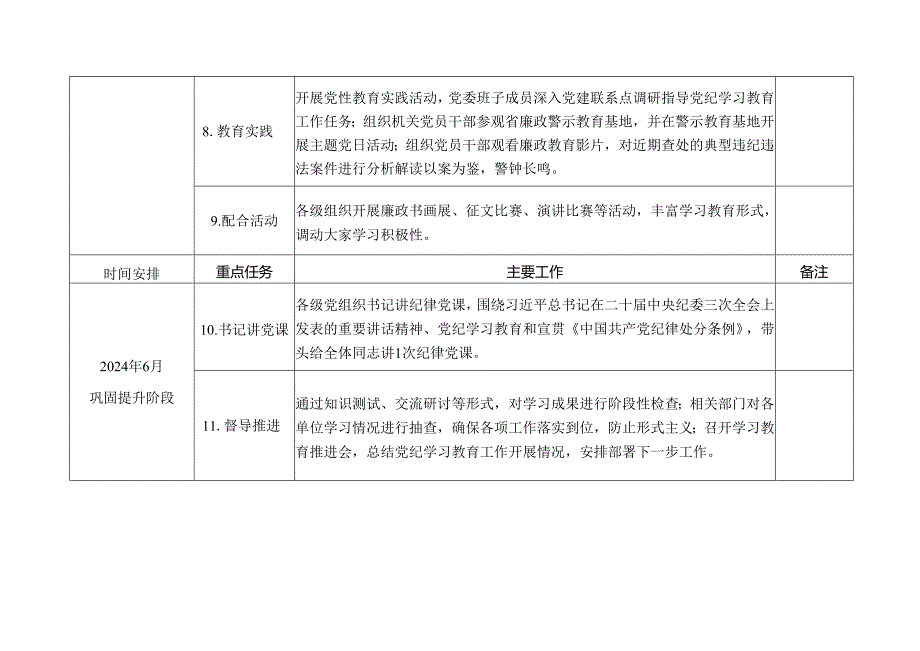 |  |  |  |  |
|---|---|---|---|
|  | 8. 教育实践 | 开展党性教育实践活动，党委班子成员深入党建联系点调研指导党纪学习教育工作任务；组织机关党员干部参观省廉政警示教育基地，并在警示教育基地开展主题党日活动；组织党员干部观看廉政教育影片，对近期查处的典型违纪违法案件进行分析解读以案为鉴，警钟长鸣。 |  |
|  | 9.配合活动 | 各级组织开展廉政书画展、征文比赛、演讲比赛等活动，丰富学习教育形式，调动大家学习积极性。 |  |
| 时间安排 | 重点任务 | 主要工作 | 备注 |
| 2024年6月 巩固提升阶段 | 10.书记讲党课 | 各级党组织书记讲纪律党课，围绕习近平总书记在二十届中央纪委三次全会上发表的重要讲话精神、党纪学习教育和宣贯《中国共产党纪律处分条例》，带头给全体同志讲1次纪律党课。 |  |
|  | 11. 督导推进 | 通过知识测试、交流研讨等形式，对学习成果进行阶段性检查；相关部门对各单位学习情况进行抽查，确保各项工作落实到位，防止形式主义；召开学习教育推进会，总结党纪学习教育工作开展情况，安排部署下一步工作。 |  |